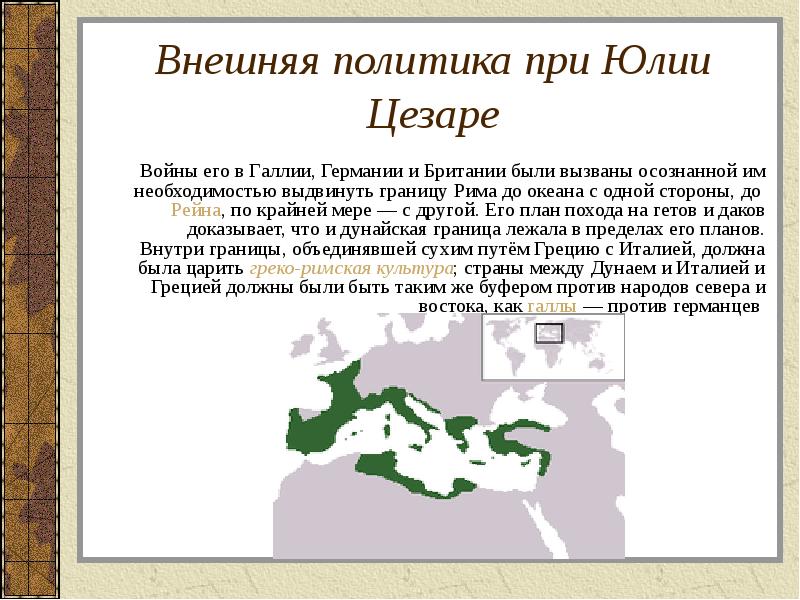 Внешняя политика при Юлии Цезаре

Войны его в Галлии, Германии и Британии были вызваны осознанной им необходимостью выдвинуть границу Рима до океана с одной стороны, до Рейна, по крайней мере — с другой. Его план похода на гетов и даков доказывает, что и дунайская граница лежала в пределах его планов. Внутри границы, объединявшей сухим путём Грецию с Италией, должна была царить греко-римская культура; страны между Дунаем и Италией и Грецией должны были быть таким же буфером против народов севера и востока, как галлы — против германцев